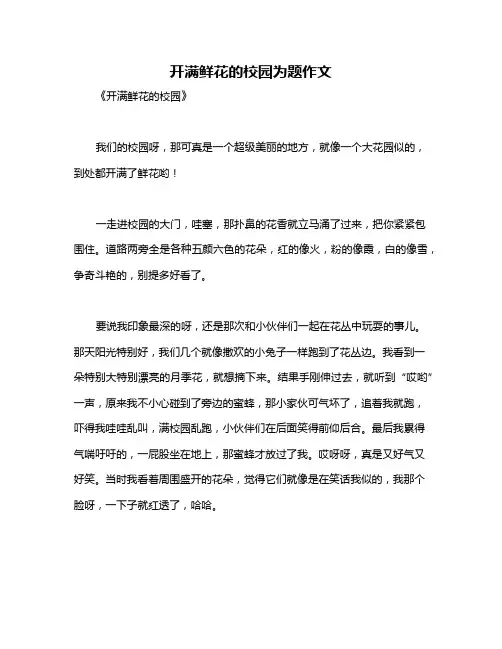 开满鲜花的校园为题作文

《开满鲜花的校园》

我们的校园呀，那可真是一个超级美丽的地方，就像一个大花园似的，到处都开满了鲜花哟！

一走进校园的大门，哇塞，那扑鼻的花香就立马涌了过来，把你紧紧包围住。道路两旁全是各种五颜六色的花朵，红的像火，粉的像霞，白的像雪，争奇斗艳的，别提多好看了。

要说我印象最深的呀，还是那次和小伙伴们一起在花丛中玩耍的事儿。那天阳光特别好，我们几个就像撒欢的小兔子一样跑到了花丛边。我看到一朵特别大特别漂亮的月季花，就想摘下来。结果手刚伸过去，就听到“哎哟”一声，原来我不小心碰到了旁边的蜜蜂，那小家伙可气坏了，追着我就跑，吓得我哇哇乱叫，满校园乱跑，小伙伴们在后面笑得前仰后合。最后我累得气喘吁吁的，一屁股坐在地上，那蜜蜂才放过了我。哎呀呀，真是又好气又好笑。当时我看着周围盛开的花朵，觉得它们就像是在笑话我似的，我那个脸呀，一下子就红透了，哈哈。